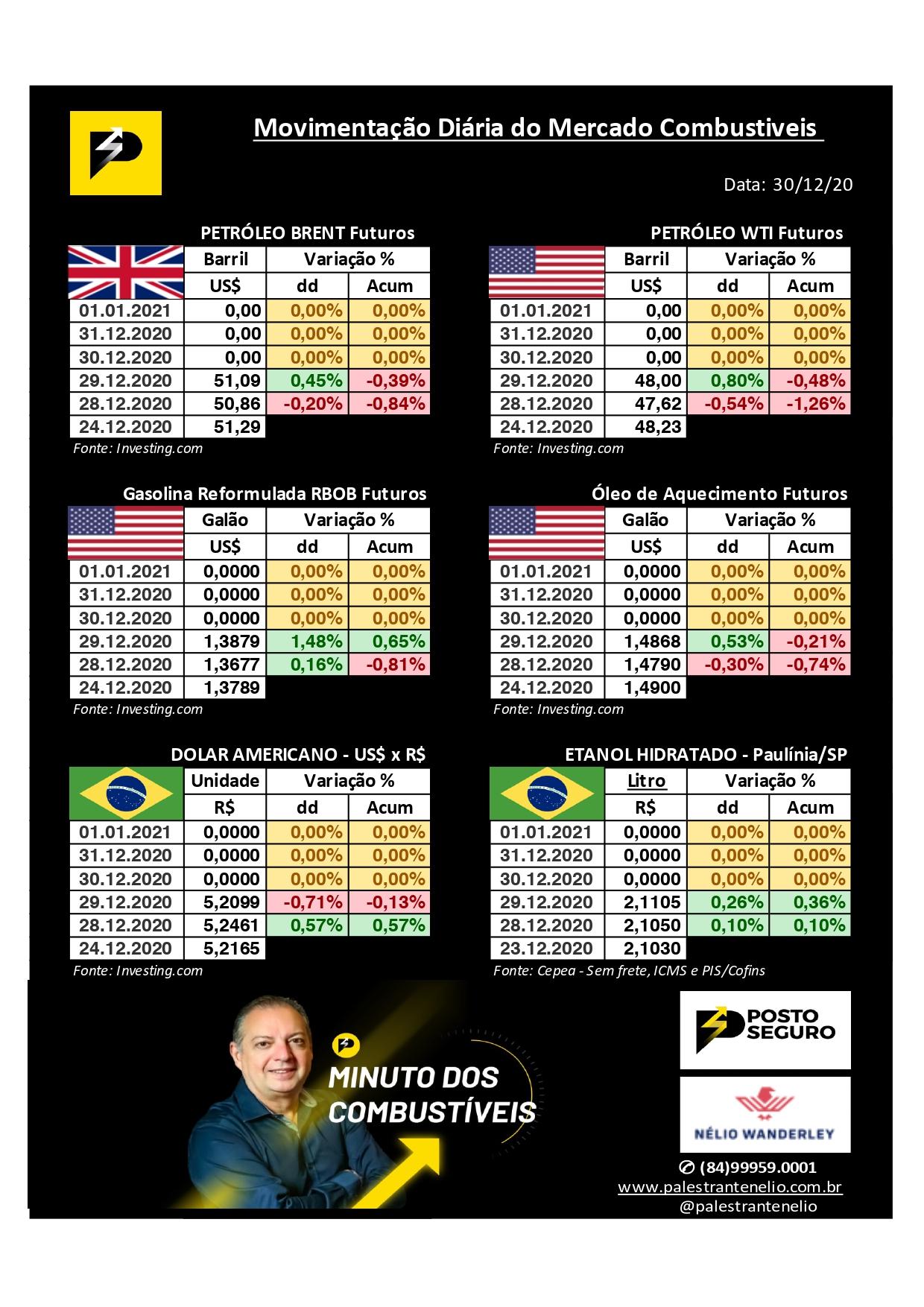 Movimentação Diária do Mercado Combustiveis

Data: 30/12/20

PETRÓLEO BRENT Futuros

|  | Barril | Variação % |  |
|---|---|---|---|
|  | US$ | dd | Acum |
| 01.01.2021 | 0,00 | 0,00% | 0,00% |
| 31.12.2020 | 0,00 | 0,00% | 0,00% |
| 30.12.2020 | 0,00 | 0,00% | 0,00% |
| 29.12.2020 | 51,09 | 0,45% | -0,39% |
| 28.12.2020 | 50,86 | -0,20% | -0,84% |
| 24.12.2020 | 51,29 |  |  |

Fonte: Investing.com

PETRÓLEO WTI Futuros

|  | Barril | Variação % |  |
|---|---|---|---|
|  | US$ | dd | Acum |
| 01.01.2021 | 0,00 | 0,00% | 0,00% |
| 31.12.2020 | 0,00 | 0,00% | 0,00% |
| 30.12.2020 | 0,00 | 0,00% | 0,00% |
| 29.12.2020 | 48,00 | 0,80% | -0,48% |
| 28.12.2020 | 47,62 | -0,54% | -1,26% |
| 24.12.2020 | 48,23 |  |  |

Fonte: Investing.com

Gasolina Reformulada RBOB Futuros

|  | Galão | Variação % |  |
|---|---|---|---|
|  | US$ | dd | Acum |
| 01.01.2021 | 0,0000 | 0,00% | 0,00% |
| 31.12.2020 | 0,0000 | 0,00% | 0,00% |
| 30.12.2020 | 0,0000 | 0,00% | 0,00% |
| 29.12.2020 | 1,3879 | 1,48% | 0,65% |
| 28.12.2020 | 1,3677 | 0,16% | -0,81% |
| 24.12.2020 | 1,3789 |  |  |

Fonte: Investing.com

Óleo de Aquecimento Futuros

|  | Galão | Variação % |  |
|---|---|---|---|
|  | US$ | dd | Acum |
| 01.01.2021 | 0,0000 | 0,00% | 0,00% |
| 31.12.2020 | 0,0000 | 0,00% | 0,00% |
| 30.12.2020 | 0,0000 | 0,00% | 0,00% |
| 29.12.2020 | 1,4868 | 0,53% | -0,21% |
| 28.12.2020 | 1,4790 | -0,30% | -0,74% |
| 24.12.2020 | 1,4900 |  |  |

Fonte: Investing.com

DOLAR AMERICANO - US$ x R$

|  | Unidade | Variação % |  |
|---|---|---|---|
|  | R$ | dd | Acum |
| 01.01.2021 | 0,0000 | 0,00% | 0,00% |
| 31.12.2020 | 0,0000 | 0,00% | 0,00% |
| 30.12.2020 | 0,0000 | 0,00% | 0,00% |
| 29.12.2020 | 5,2099 | -0,71% | -0,13% |
| 28.12.2020 | 5,2461 | 0,57% | 0,57% |
| 24.12.2020 | 5,2165 |  |  |

Fonte: Investing.com

ETANOL HIDRATADO - Paulínia/SP

|  | Litro | Variação % |  |
|---|---|---|---|
|  | R$ | dd | Acum |
| 01.01.2021 | 0,0000 | 0,00% | 0,00% |
| 31.12.2020 | 0,0000 | 0,00% | 0,00% |
| 30.12.2020 | 0,0000 | 0,00% | 0,00% |
| 29.12.2020 | 2,1105 | 0,26% | 0,36% |
| 28.12.2020 | 2,1050 | 0,10% | 0,10% |
| 23.12.2020 | 2,1030 |  |  |

Fonte: Cepea - Sem frete, ICMS e PIS/Cofins

MINUTO DOS COMBUSTÍVEIS

POSTO SEGURO

NÉLIO WANDERLEY

(84)99959.0001
www.palestrantenelio.com.br
@palestrantenelio